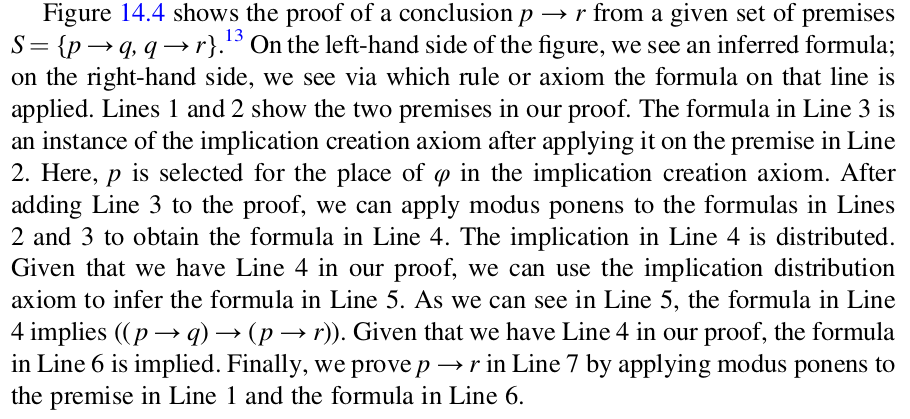 Figure 14.4 shows the proof of a conclusion $p \rightarrow r$ from a given set of premises $S = \{p \rightarrow q, q \rightarrow r\}$.$^{13}$ On the left-hand side of the figure, we see an inferred formula; on the right-hand side, we see via which rule or axiom the formula on that line is applied. Lines 1 and 2 show the two premises in our proof. The formula in Line 3 is an instance of the implication creation axiom after applying it on the premise in Line 2. Here, $p$ is selected for the place of $\varphi$ in the implication creation axiom. After adding Line 3 to the proof, we can apply modus ponens to the formulas in Lines 2 and 3 to obtain the formula in Line 4. The implication in Line 4 is distributed. Given that we have Line 4 in our proof, we can use the implication distribution axiom to infer the formula in Line 5. As we can see in Line 5, the formula in Line 4 implies $((p \rightarrow q) \rightarrow (p \rightarrow r))$. Given that we have Line 4 in our proof, the formula in Line 6 is implied. Finally, we prove $p \rightarrow r$ in Line 7 by applying modus ponens to the premise in Line 1 and the formula in Line 6.